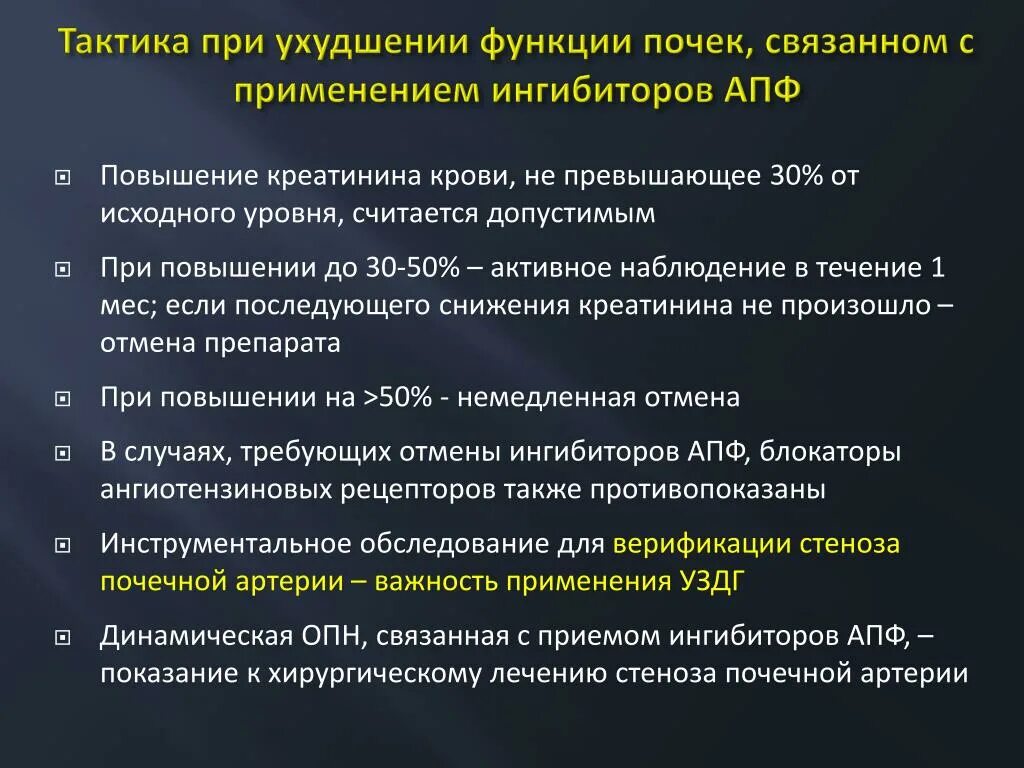 Тактика при ухудшении функции почек, связанном с применением ингибиторов АПФ

Повышение креатинина крови, не превышающее 30% от исходного уровня, считается допустимым

При повышении до 30-50% – активное наблюдение в течение 1 мес; если последующего снижения креатинина не произошло – отмена препарата

При повышении на >50% - немедленная отмена

В случаях, требующих отмены ингибиторов АПФ, блокаторы ангиотензиновых рецепторов также противопоказаны

Инструментальное обследование для верификации стеноза почечной артерии – важность применения УЗДГ

Динамическая ОПН, связанная с приемом ингибиторов АПФ, – показание к хирургическому лечению стеноза почечной артерии